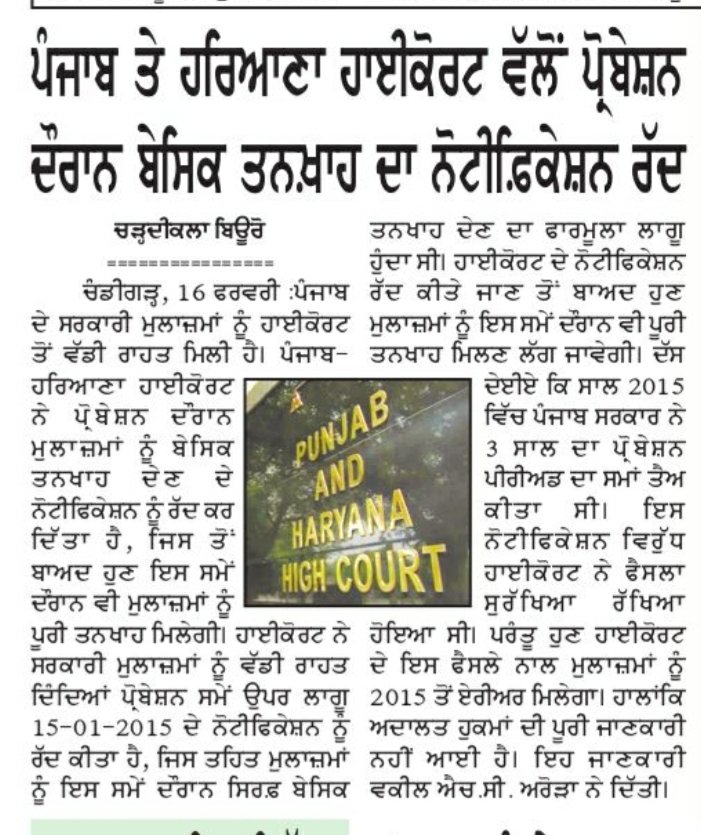 ਪੰਜਾਬ ਤੇ ਹਰਿਆਣਾ ਹਾਈਕੋਰਟ ਵੱਲੋਂ ਪ੍ਰੋਬੇਸ਼ਨ ਦੌਰਾਨ ਬੇਸਿਕ ਤਨਖ਼ਾਹ ਦਾ ਨੋਟੀਫ਼ਿਕੇਸ਼ਨ ਰੱਦ

ਚੜ੍ਹਦੀਕਲਾ ਬਿਊਰੋ

================

ਚੰਡੀਗੜ੍ਹ, 16 ਫਰਵਰੀ :ਪੰਜਾਬ ਦੇ ਸਰਕਾਰੀ ਮੁਲਾਜ਼ਮਾਂ ਨੂੰ ਹਾਈਕੋਰਟ ਤੋਂ ਵੱਡੀ ਰਾਹਤ ਮਿਲੀ ਹੈ। ਪੰਜਾਬ-ਹਰਿਆਣਾ ਹਾਈਕੋਰਟ ਨੇ ਪ੍ਰੋਬੇਸ਼ਨ ਦੌਰਾਨ ਮੁਲਾਜ਼ਮਾਂ ਨੂੰ ਬੇਸਿਕ ਤਨਖਾਹ ਦੇਣ ਦੇ ਨੋਟੀਫਿਕੇਸ਼ਨ ਨੂੰ ਰੱਦ ਕਰ ਦਿੱਤਾ ਹੈ, ਜਿਸ ਤੋਂ ਬਾਅਦ ਹੁਣ ਇਸ ਸਮੇਂ ਦੌਰਾਨ ਵੀ ਮੁਲਾਜ਼ਮਾਂ ਨੂੰ ਪੂਰੀ ਤਨਖਾਹ ਮਿਲੇਗੀ। ਹਾਈਕੋਰਟ ਨੇ ਸਰਕਾਰੀ ਮੁਲਾਜ਼ਮਾਂ ਨੂੰ ਵੱਡੀ ਰਾਹਤ ਦਿੰਦਿਆਂ ਪ੍ਰੋਬੇਸ਼ਨ ਸਮੇਂ ਉਪਰ ਲਾਗੂ 15-01-2015 ਦੇ ਨੋਟੀਫਿਕੇਸ਼ਨ ਨੂੰ ਰੱਦ ਕੀਤਾ ਹੈ, ਜਿਸ ਤਹਿਤ ਮੁਲਾਜ਼ਮਾਂ ਨੂੰ ਇਸ ਸਮੇਂ ਦੌਰਾਨ ਸਿਰਫ਼ ਬੇਸਿਕ ਤਨਖਾਹ ਦੇਣ ਦਾ ਫਾਰਮੂਲਾ ਲਾਗੂ ਹੁੰਦਾ ਸੀ। ਹਾਈਕੋਰਟ ਦੇ ਨੋਟੀਫਿਕੇਸ਼ਨ ਰੱਦ ਕੀਤੇ ਜਾਣ ਤੋਂ ਬਾਅਦ ਹੁਣ ਮੁਲਾਜ਼ਮਾਂ ਨੂੰ ਇਸ ਸਮੇਂ ਦੌਰਾਨ ਵੀ ਪੂਰੀ ਤਨਖਾਹ ਮਿਲਣ ਲੱਗ ਜਾਵੇਗੀ। ਦੱਸ ਦੇਈਏ ਕਿ ਸਾਲ 2015 ਵਿੱਚ ਪੰਜਾਬ ਸਰਕਾਰ ਨੇ 3 ਸਾਲ ਦਾ ਪ੍ਰੋਬੇਸ਼ਨ ਪੀਰੀਅਡ ਦਾ ਸਮਾਂ ਤੈਅ ਕੀਤਾ ਸੀ। ਇਸ ਨੋਟੀਫਿਕੇਸ਼ਨ ਵਿਰੁੱਧ ਹਾਈਕੋਰਟ ਨੇ ਫੈਸਲਾ ਸੁਰੱਖਿਆ ਰੱਖਿਆ ਹੋਇਆ ਸੀ। ਪਰੰਤੂ ਹੁਣ ਹਾਈਕੋਰਟ ਦੇ ਇਸ ਫੈਸਲੇ ਨਾਲ ਮੁਲਾਜ਼ਮਾਂ ਨੂੰ 2015 ਤੋਂ ਏਰੀਅਰ ਮਿਲੇਗਾ। ਹਾਲਾਂਕਿ ਅਦਾਲਤ ਹੁਕਮਾਂ ਦੀ ਪੂਰੀ ਜਾਣਕਾਰੀ ਨਹੀਂ ਆਈ ਹੈ। ਇਹ ਜਾਣਕਾਰੀ ਵਕੀਲ ਐਚ.ਸੀ. ਅਰੋੜਾ ਨੇ ਦਿੱਤੀ।

PUNJAB AND HARYANA HIGH COURT